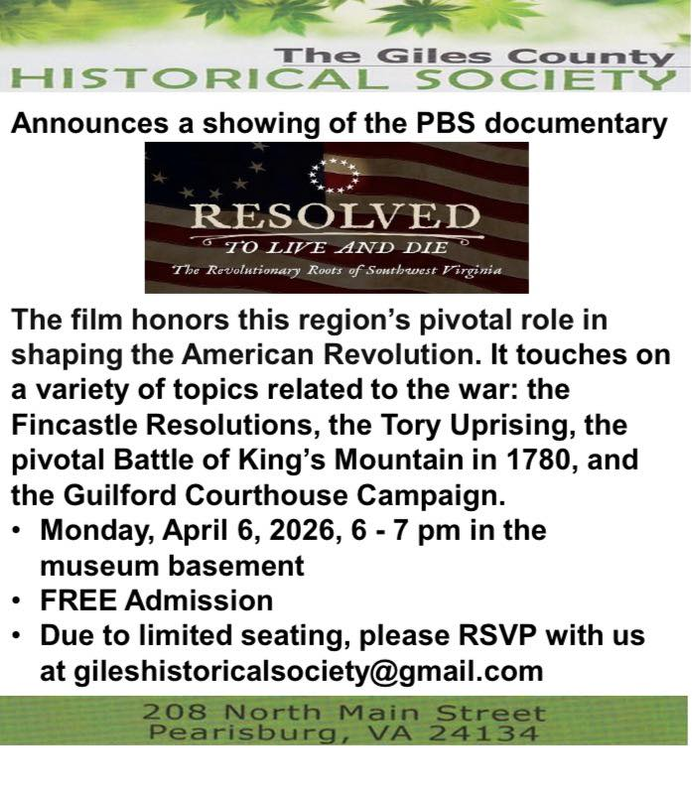 The Giles County
HISTORICAL SOCIETY

Announces a showing of the PBS documentary

RESOLVED
TO LIVE AND DIE
The Revolutionary Roots of Southwest Virginia

The film honors this region's pivotal role in shaping the American Revolution. It touches on a variety of topics related to the war: the Fincastle Resolutions, the Tory Uprising, the pivotal Battle of King's Mountain in 1780, and the Guilford Courthouse Campaign.

• Monday, April 6, 2026, 6 - 7 pm in the museum basement
• FREE Admission
• Due to limited seating, please RSVP with us at gileshistoricalsociety@gmail.com

208 North Main Street
Pearisburg, VA 24134